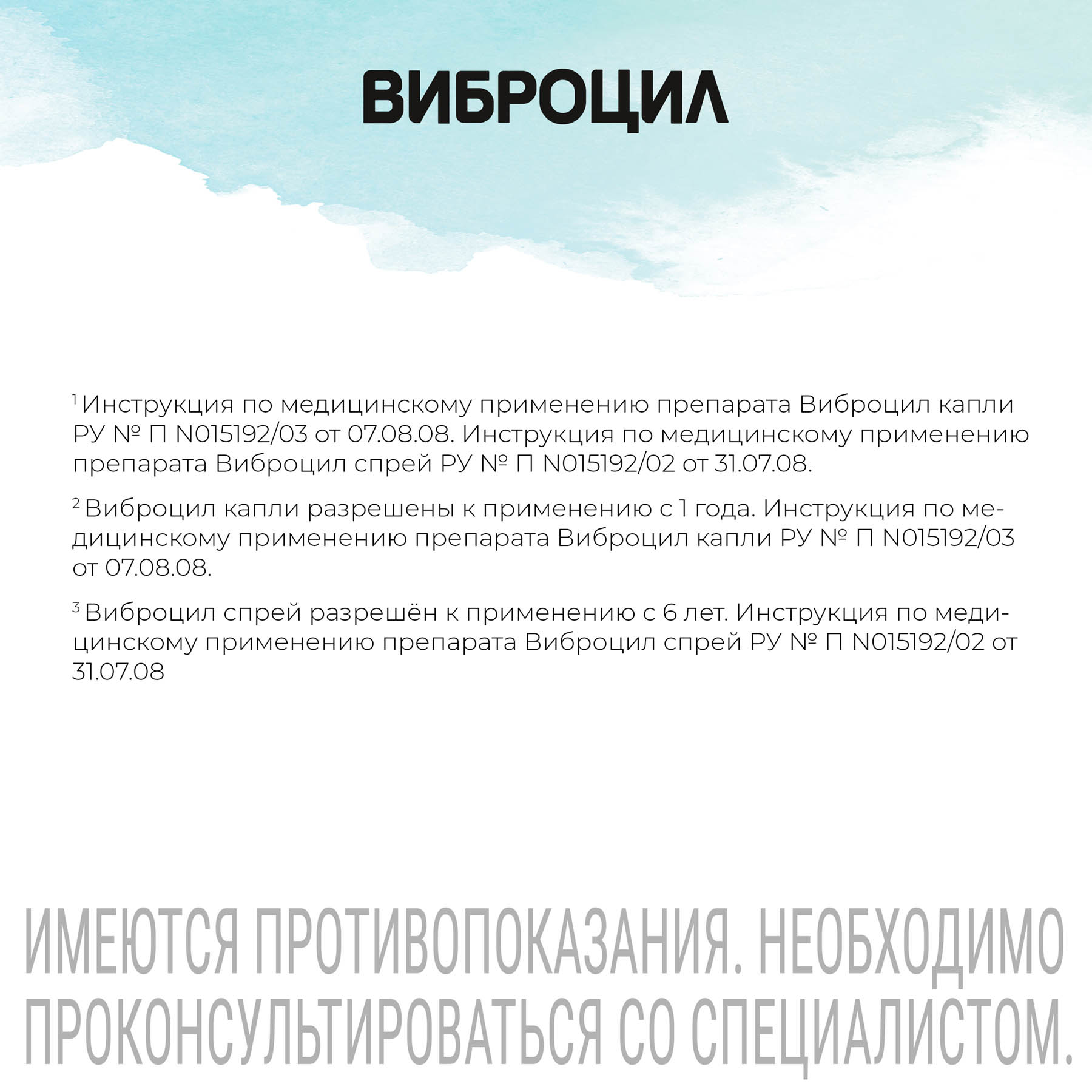 ВИБРОЦИЛ

$^{1}$ Инструкция по медицинскому применению препарата Виброцил капли РУ № П N015192/03 от 07.08.08. Инструкция по медицинскому применению препарата Виброцил спрей РУ № П N015192/02 от 31.07.08.

$^{2}$ Виброцил капли разрешены к применению с 1 года. Инструкция по медицинскому применению препарата Виброцил капли РУ № П N015192/03 от 07.08.08.

$^{3}$ Виброцил спрей разрешён к применению с 6 лет. Инструкция по медицинскому применению препарата Виброцил спрей РУ № П N015192/02 от 31.07.08

ИМЕЮТСЯ ПРОТИВОПОКАЗАНИЯ. НЕОБХОДИМО ПРОКОНСУЛЬТИРОВАТЬСЯ СО СПЕЦИАЛИСТОМ.